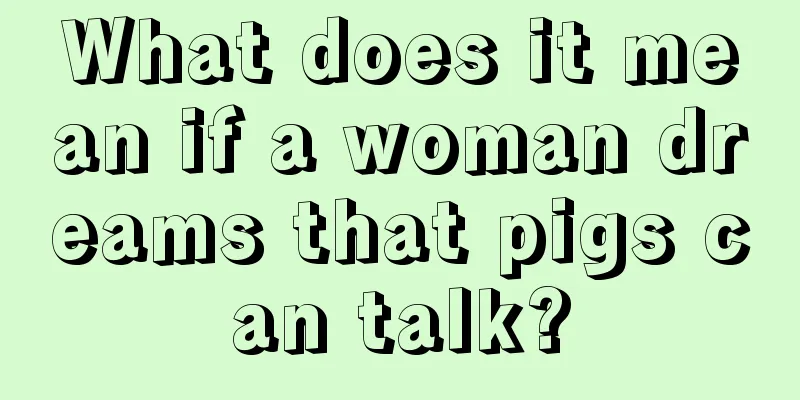 What does it mean if a woman dreams that pigs can talk?